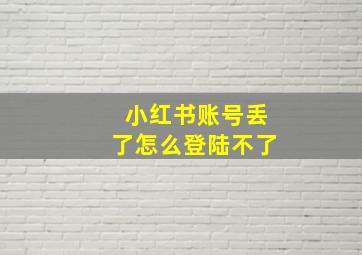 小红书账号丢了怎么登陆不了